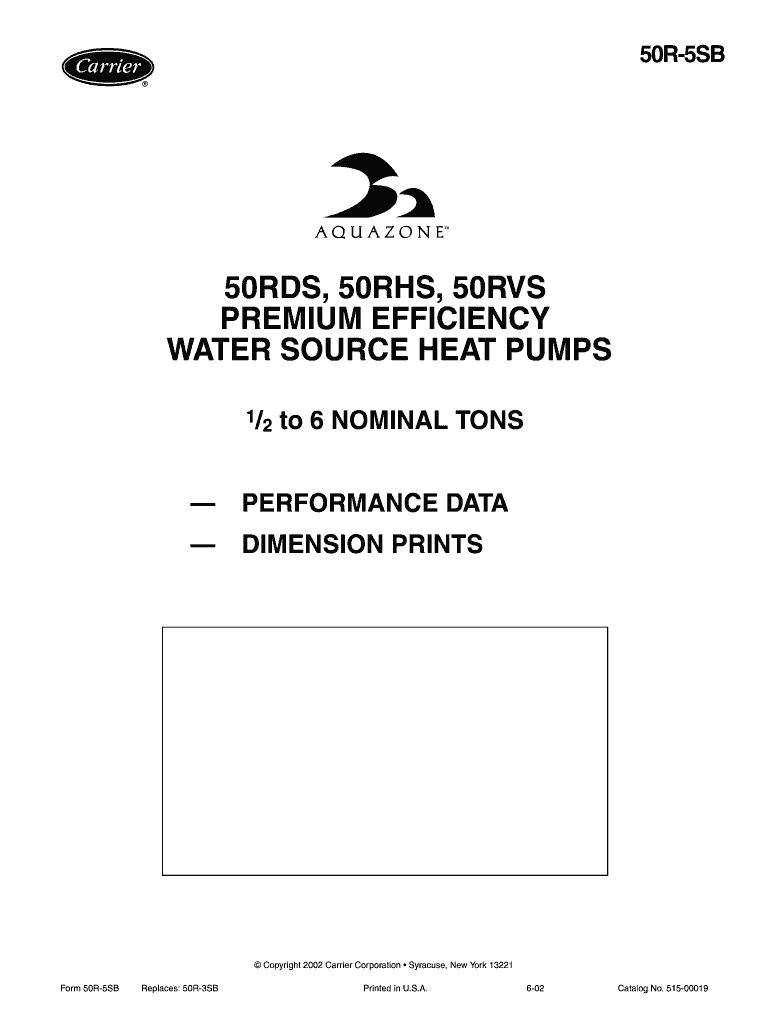 Carrier®

50R-5SB

AQUAZONE™

50RDS, 50RHS, 50RVS
PREMIUM EFFICIENCY
WATER SOURCE HEAT PUMPS

$\frac{1}{2}$ to 6 NOMINAL TONS

— PERFORMANCE DATA
— DIMENSION PRINTS

© Copyright 2002 Carrier Corporation • Syracuse, New York 13221

Form 50R-5SB Replaces: 50R-3SB Printed in U.S.A. 6-02 Catalog No. 515-00019